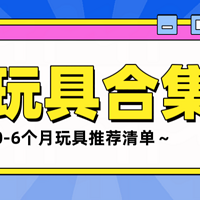 玩具合集

0-6个月玩具推荐清单 ~